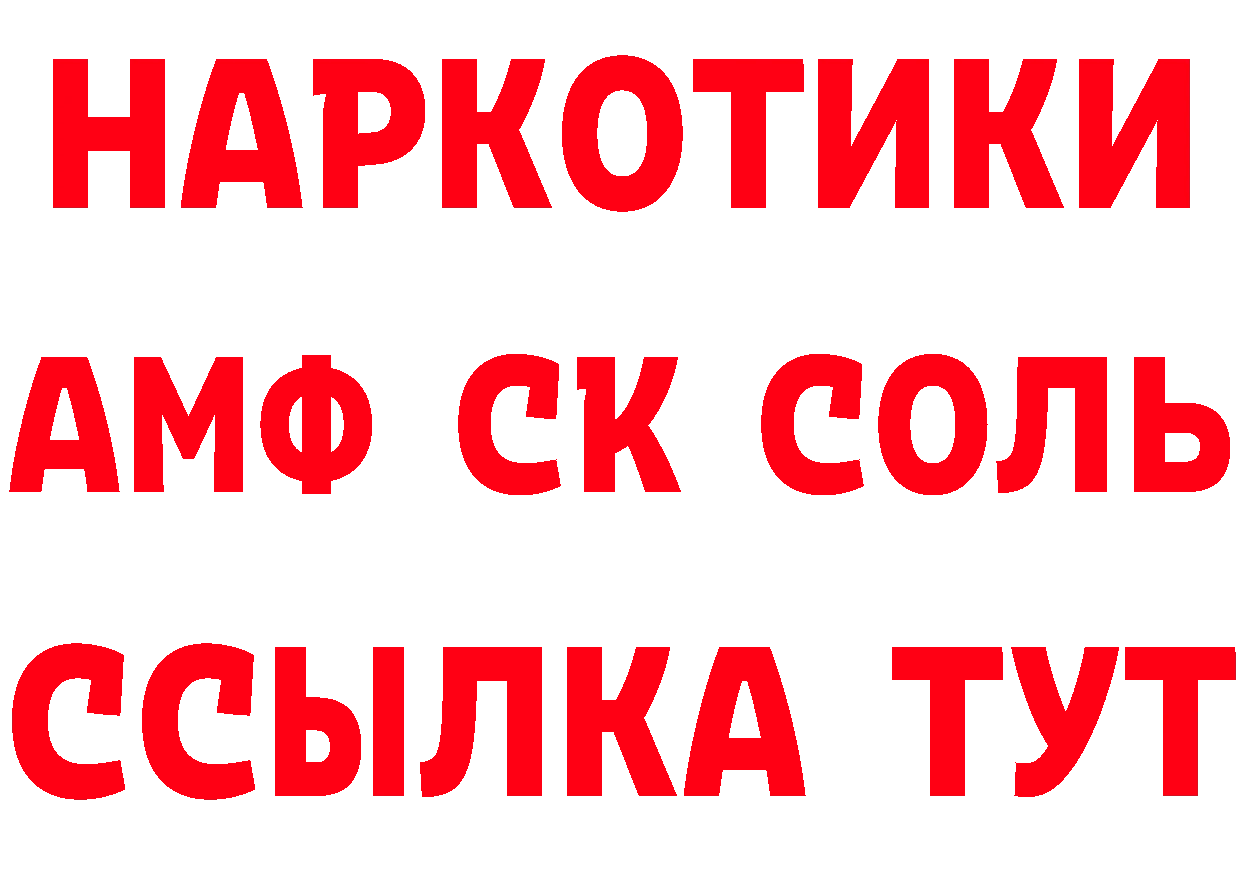 НАРКОТИКИ
АМФ СК СОЛЬ
ССЫЛКА ТУТ